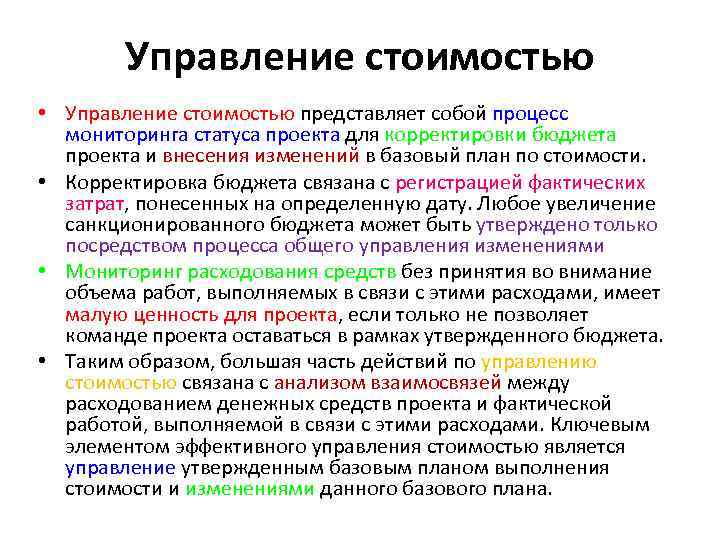 Управление стоимостью

• Управление стоимостью представляет собой процесс мониторинга статуса проекта для корректировки бюджета проекта и внесения изменений в базовый план по стоимости.

• Корректировка бюджета связана с регистрацией фактических затрат, понесенных на определенную дату. Любое увеличение санкционированного бюджета может быть утверждено только посредством процесса общего управления изменениями

• Мониторинг расходования средств без принятия во внимание объема работ, выполняемых в связи с этими расходами, имеет малую ценность для проекта, если только не позволяет команде проекта оставаться в рамках утвержденного бюджета.

• Таким образом, большая часть действий по управлению стоимостью связана с анализом взаимосвязей между расходованием денежных средств проекта и фактической работой, выполняемой в связи с этими расходами. Ключевым элементом эффективного управления стоимостью является управление утвержденным базовым планом выполнения стоимости и изменениями данного базового плана.